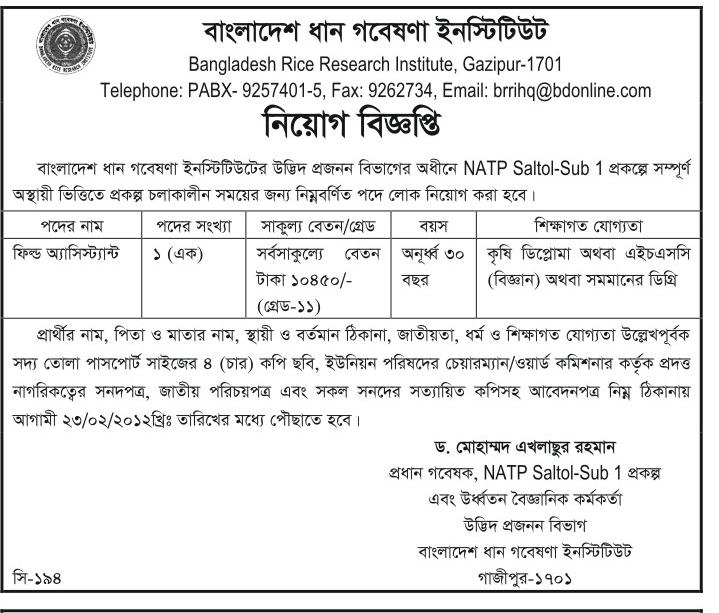 বাংলাদেশ ধান গবেষণা ইনস্টিটিউট
Bangladesh Rice Research Institute, Gazipur-1701
Telephone: PABX- 9257401-5, Fax: 9262734, Email: brrihq@bdonline.com

নিয়োগ বিজ্ঞপ্তি

বাংলাদেশ ধান গবেষণা ইনস্টিটিউটের উদ্ভিদ প্রজনন বিভাগের অধীনে NATP Saltol-Sub 1 প্রকল্পে সম্পূর্ণ অস্থায়ী ভিত্তিতে প্রকল্প চলাকালীন সময়ের জন্য নিম্নবর্ণিত পদে লোক নিয়োগ করা হবে।

| পদের নাম | পদের সংখ্যা | সাকুল্য বেতন/গ্রেড | বয়স | শিক্ষাগত যোগ্যতা |
|---|---|---|---|---|
| ফিল্ড অ্যাসিস্ট্যান্ট | ১ (এক) | সর্বসাকুল্যে বেতন টাকা ১০৪৫০/- (গ্রেড-১১) | অনূর্ধ্ব ৩০ বছর | কৃষি ডিপ্লোমা অথবা এইচএসসি (বিজ্ঞান) অথবা সমমানের ডিগ্রি |

প্রার্থীর নাম, পিতা ও মাতার নাম, স্থায়ী ও বর্তমান ঠিকানা, জাতীয়তা, ধর্ম ও শিক্ষাগত যোগ্যতা উল্লেখপূর্বক সদ্য তোলা পাসপোর্ট সাইজের ৪ (চার) কপি ছবি, ইউনিয়ন পরিষদের চেয়ারম্যান/ওয়ার্ড কমিশনার কর্তৃক প্রদত্ত নাগরিকত্বের সনদপত্র, জাতীয় পরিচয়পত্র এবং সকল সনদের সত্যায়িত কপিসহ আবেদনপত্র নিম্ন ঠিকানায় আগামী ২৩/০২/২০১২খ্রিঃ তারিখের মধ্যে পৌছাতে হবে।

ড. মোহাম্মদ এখলাছুর রহমান
প্রধান গবেষক, NATP Saltol-Sub 1 প্রকল্প
এবং উর্ধ্বতন বৈজ্ঞানিক কর্মকর্তা
উদ্ভিদ প্রজনন বিভাগ
বাংলাদেশ ধান গবেষণা ইনস্টিটিউট
গাজীপুর-১৭০১

সি-১৯৪